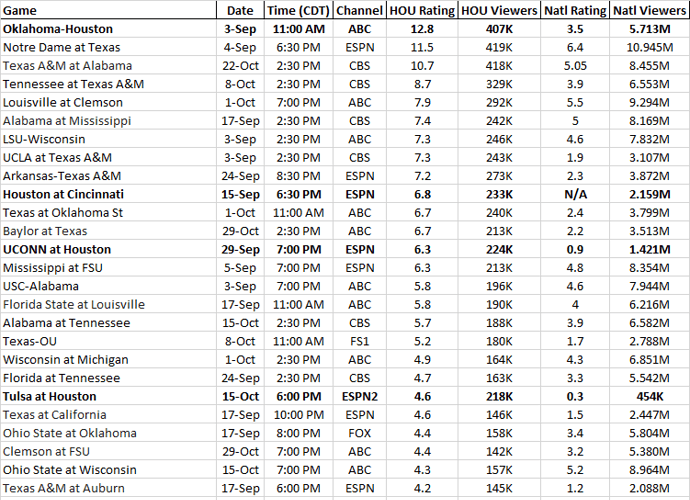 | Game | Date | Time (CDT) | Channel | HOU Rating | HOU Viewers | Natl Rating | Natl Viewers |
|---|---|---|---|---|---|---|---|
| Oklahoma-Houston | 3-Sep | 11:00 AM | ABC | 12.8 | 407K | 3.5 | 5.713M |
| Notre Dame at Texas | 4-Sep | 6:30 PM | ESPN | 11.5 | 419K | 6.4 | 10.945M |
| Texas A&M at Alabama | 22-Oct | 2:30 PM | CBS | 10.7 | 418K | 5.05 | 8.455M |
| Tennessee at Texas A&M | 8-Oct | 2:30 PM | CBS | 8.7 | 329K | 3.9 | 6.553M |
| Louisville at Clemson | 1-Oct | 7:00 PM | ABC | 7.9 | 292K | 5.5 | 9.294M |
| Alabama at Mississippi | 17-Sep | 2:30 PM | CBS | 7.4 | 242K | 5 | 8.169M |
| LSU-Wisconsin | 3-Sep | 2:30 PM | ABC | 7.3 | 246K | 4.6 | 7.832M |
| UCLA at Texas A&M | 3-Sep | 2:30 PM | CBS | 7.3 | 243K | 1.9 | 3.107M |
| Arkansas-Texas A&M | 24-Sep | 8:30 PM | ESPN | 7.2 | 273K | 2.3 | 3.872M |
| Houston at Cincinnati | 15-Sep | 6:30 PM | ESPN | 6.8 | 233K | N/A | 2.159M |
| Texas at Oklahoma St | 1-Oct | 11:00 AM | ABC | 6.7 | 240K | 2.4 | 3.799M |
| Baylor at Texas | 29-Oct | 2:30 PM | ABC | 6.7 | 213K | 2.2 | 3.513M |
| UCONN at Houston | 29-Sep | 7:00 PM | ESPN | 6.3 | 224K | 0.9 | 1.421M |
| Mississippi at FSU | 5-Sep | 7:00 PM | ESPN | 6.3 | 213K | 4.8 | 8.354M |
| USC-Alabama | 3-Sep | 7:00 PM | ABC | 5.8 | 196K | 4.6 | 7.944M |
| Florida State at Louisville | 17-Sep | 11:00 AM | ABC | 5.8 | 190K | 4 | 6.216M |
| Alabama at Tennessee | 15-Oct | 2:30 PM | CBS | 5.7 | 188K | 3.9 | 6.582M |
| Texas-OU | 8-Oct | 11:00 AM | FS1 | 5.2 | 180K | 1.7 | 2.788M |
| Wisconsin at Michigan | 1-Oct | 2:30 PM | ABC | 4.9 | 164K | 4.3 | 6.851M |
| Florida at Tennessee | 24-Sep | 2:30 PM | CBS | 4.7 | 163K | 3.3 | 5.542M |
| Tulsa at Houston | 15-Oct | 6:00 PM | ESPN2 | 4.6 | 218K | 0.3 | 454K |
| Texas at California | 17-Sep | 10:00 PM | ESPN | 4.6 | 146K | 1.5 | 2.447M |
| Ohio State at Oklahoma | 17-Sep | 8:00 PM | FOX | 4.4 | 158K | 3.4 | 5.804M |
| Clemson at FSU | 29-Oct | 7:00 PM | ABC | 4.4 | 142K | 3.2 | 5.380M |
| Ohio State at Wisconsin | 15-Oct | 7:00 PM | ABC | 4.3 | 157K | 5.2 | 8.964M |
| Texas A&M at Auburn | 17-Sep | 6:00 PM | ESPN | 4.2 | 145K | 1.2 | 2.088M |